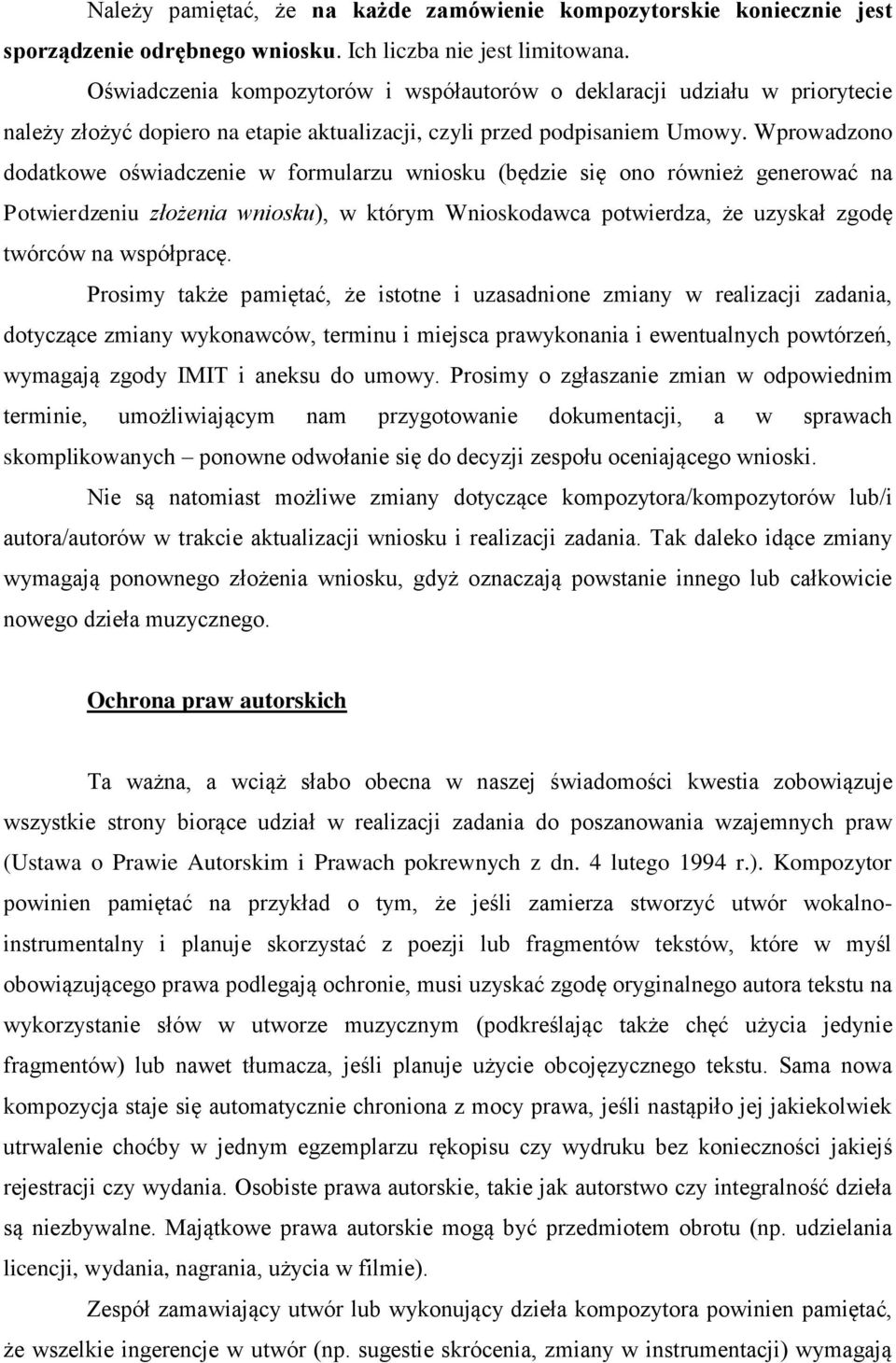 Należy pamiętać, że na każde zamówienie kompozytorskie koniecznie jest sporządzenie odrębnego wniosku. Ich liczba nie jest limitowana.

Oświadczenia kompozytorów i współautorów o deklaracji udziału w priorytecie należy złożyć dopiero na etapie aktualizacji, czyli przed podpisaniem Umowy. Wprowadzono dodatkowe oświadczenie w formularzu wniosku (będzie się ono również generować na Potwierdzeniu złożenia wniosku), w którym Wnioskodawca potwierdza, że uzyskał zgodę twórców na współpracę.

Prosimy także pamiętać, że istotne i uzasadnione zmiany w realizacji zadania, dotyczące zmiany wykonawców, terminu i miejsca prawykonania i ewentualnych powtórzeń, wymagają zgody IMIT i aneksu do umowy. Prosimy o zgłaszanie zmian w odpowiednim terminie, umożliwiającym nam przygotowanie dokumentacji, a w sprawach skomplikowanych – ponowne odwołanie się do decyzji zespołu oceniającego wnioski.

Nie są natomiast możliwe zmiany dotyczące kompozytora/kompozytorów lub/i autora/autorów w trakcie aktualizacji wniosku i realizacji zadania. Tak daleko idące zmiany wymagają ponownego złożenia wniosku, gdyż oznaczają powstanie innego lub całkowicie nowego dzieła muzycznego.

Ochrona praw autorskich

Ta ważna, a wciąż słabo obecna w naszej świadomości kwestia zobowiązuje wszystkie strony biorące udział w realizacji zadania do poszanowania wzajemnych praw (Ustawa o Prawie Autorskim i Prawach pokrewnych z dn. 4 lutego 1994 r.). Kompozytor powinien pamiętać na przykład o tym, że jeśli zamierza stworzyć utwór wokalno-instrumentalny i planuje skorzystać z poezji lub fragmentów tekstów, które w myśl obowiązującego prawa podlegają ochronie, musi uzyskać zgodę oryginalnego autora tekstu na wykorzystanie słów w utworze muzycznym (podkreślając także chęć użycia jedynie fragmentów) lub nawet tłumacza, jeśli planuje użycie obcojęzycznego tekstu. Sama nowa kompozycja staje się automatycznie chroniona z mocy prawa, jeśli nastąpiło jej jakiekolwiek utrwalenie choćby w jednym egzemplarzu rękopisu czy wydruku bez konieczności jakiejś rejestracji czy wydania. Osobiste prawa autorskie, takie jak autorstwo czy integralność dzieła są niezbywalne. Majątkowe prawa autorskie mogą być przedmiotem obrotu (np. udzielania licencji, wydania, nagrania, użycia w filmie).

Zespół zamawiający utwór lub wykonujący dzieła kompozytora powinien pamiętać, że wszelkie ingerencje w utwór (np. sugestie skrócenia, zmiany w instrumentacji) wymagają